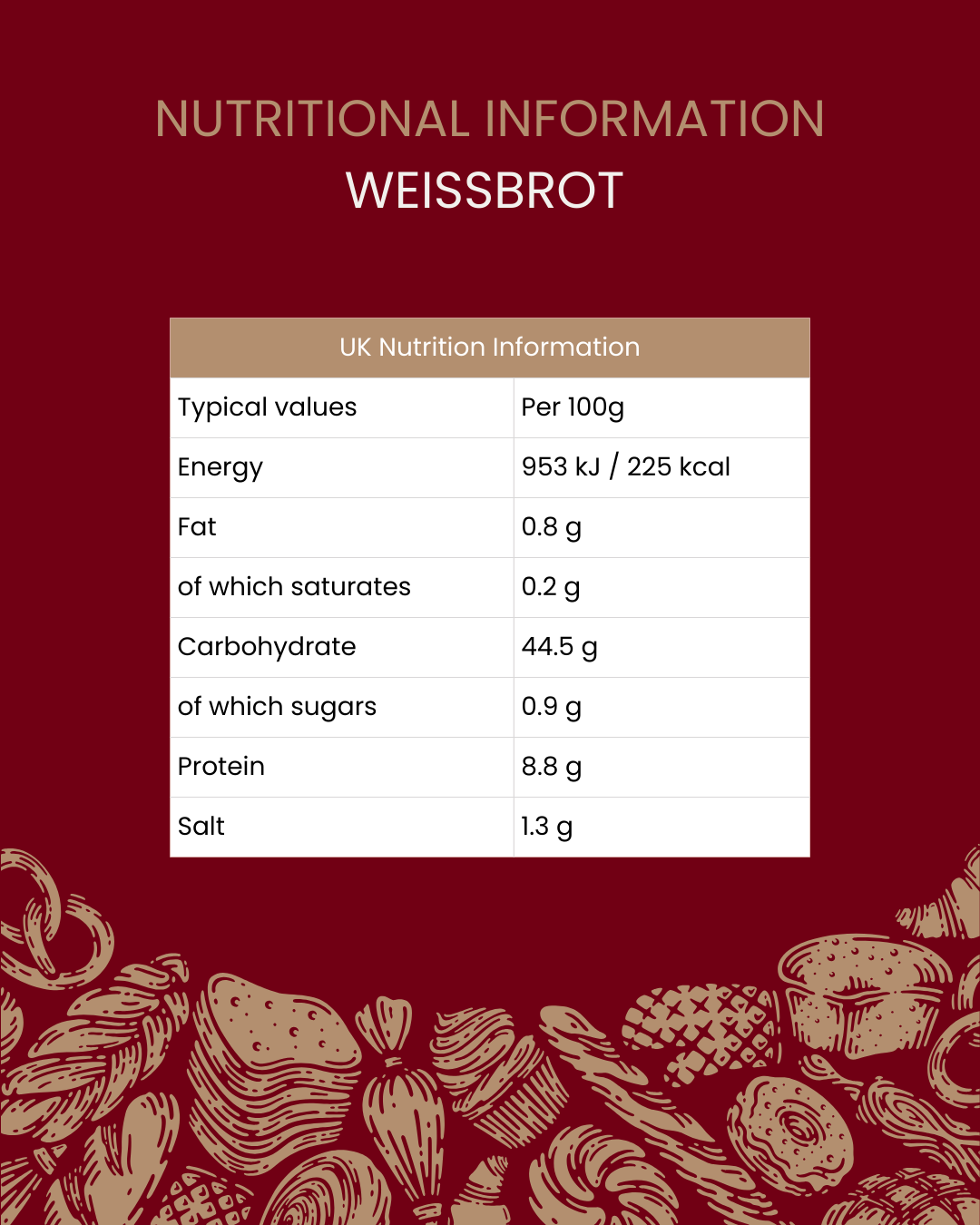 NUTRITIONAL INFORMATION
WEISSBROT

| UK Nutrition Information | |
|---|---|
| Typical values | Per 100g |
| Energy | 953 kJ / 225 kcal |
| Fat | 0.8 g |
| of which saturates | 0.2 g |
| Carbohydrate | 44.5 g |
| of which sugars | 0.9 g |
| Protein | 8.8 g |
| Salt | 1.3 g |